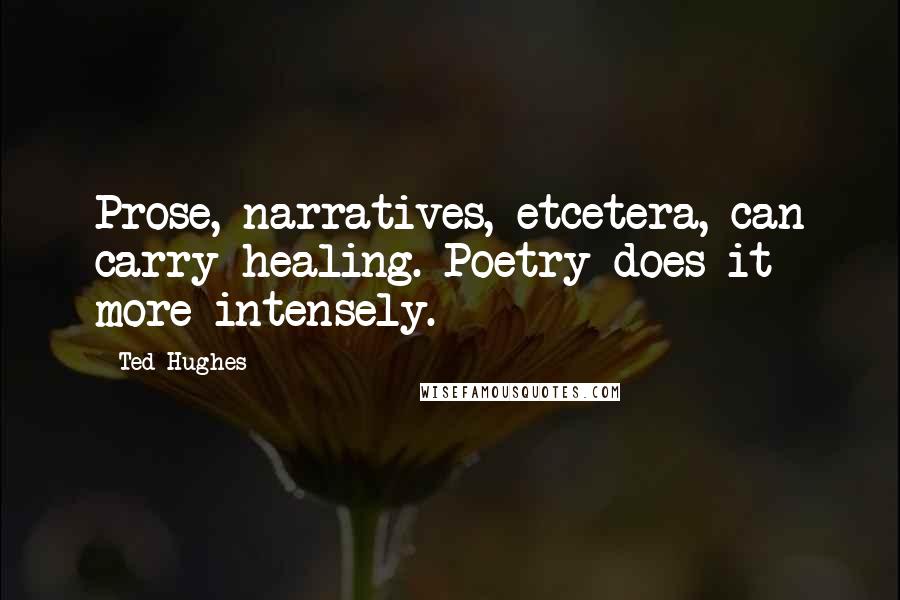 Prose, narratives, etcetera, can carry healing. Poetry does it more intensely.

Ted Hughes

WISEFAMOUSQUOTES.COM